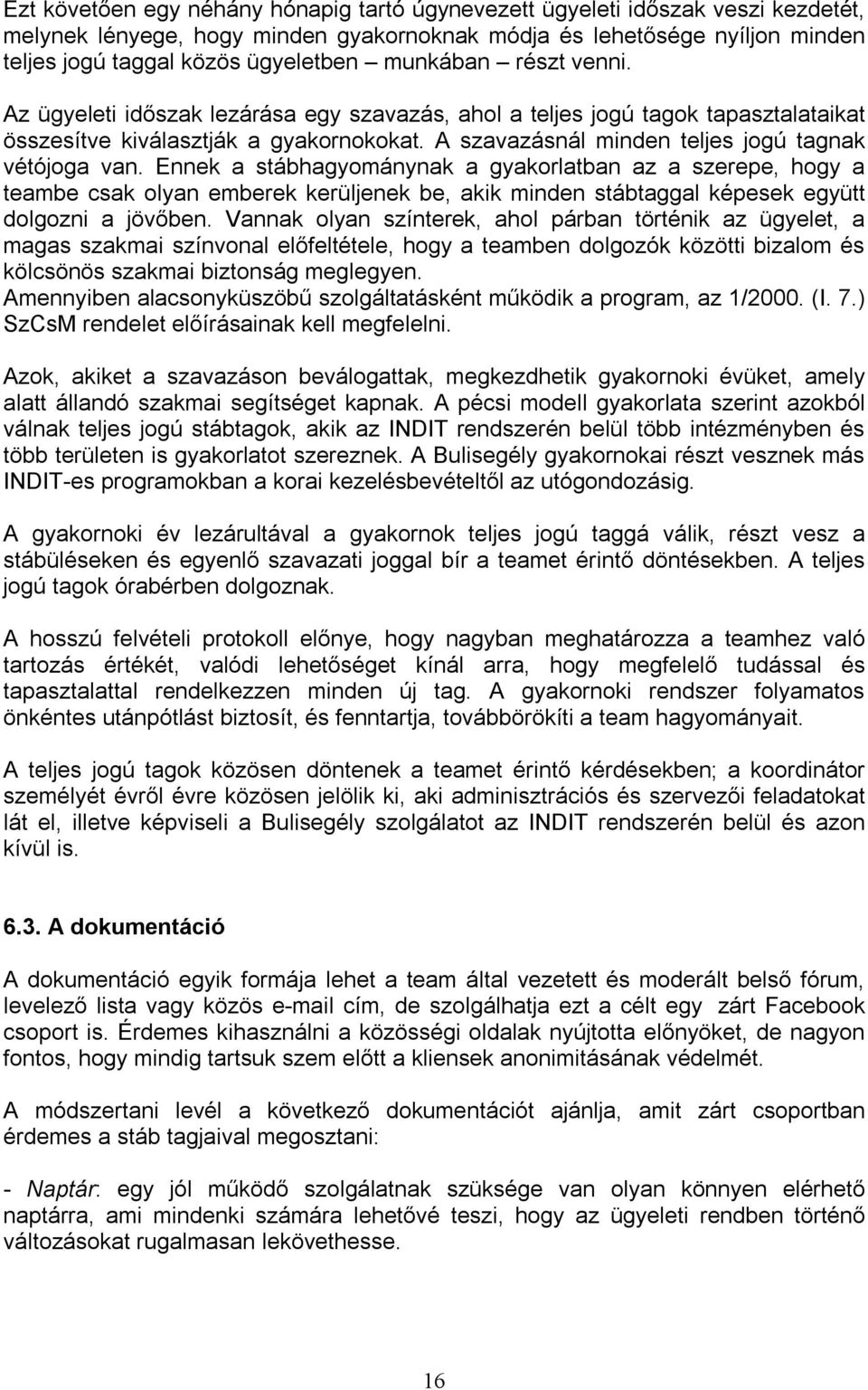 Ezt követően egy néhány hónapig tartó úgynevezett ügyeleti időszak veszi kezdetét, melynek lényege, hogy minden gyakornoknak módja és lehetősége nyíljon minden teljes jogú taggal közös ügyeletben – munkában – részt venni.

Az ügyeleti időszak lezárása egy szavazás, ahol a teljes jogú tagok tapasztalataikat összesítve kiválasztják a gyakornokokat. A szavazásnál minden teljes jogú tagnak vétójoga van. Ennek a stábhagyománynak a gyakorlatban az a szerepe, hogy a teambe csak olyan emberek kerüljenek be, akik minden stábtaggal képesek együtt dolgozni a jövőben. Vannak olyan színterek, ahol párban történik az ügyelet, a magas szakmai színvonal előfeltétele, hogy a teamben dolgozók közötti bizalom és kölcsönös szakmai biztonság meglegyen.
Amennyiben alacsonyküszöbű szolgáltatásként működik a program, az 1/2000. (I. 7.) SzCsM rendelet előírásainak kell megfelelni.

Azok, akiket a szavazáson beválogattak, megkezdhetik gyakornoki évüket, amely alatt állandó szakmai segítséget kapnak. A pécsi modell gyakorlata szerint azokból válnak teljes jogú stábtagok, akik az INDIT rendszerén belül több intézményben és több területen is gyakorlatot szereznek. A Bulisegély gyakornokai részt vesznek más INDIT-es programokban a korai kezelésbevételtől az utógondozásig.

A gyakornoki év lezárultával a gyakornok teljes jogú taggá válik, részt vesz a stábüléseken és egyenlő szavazati joggal bír a teamet érintő döntésekben. A teljes jogú tagok órabérben dolgoznak.

A hosszú felvételi protokoll előnye, hogy nagyban meghatározza a teamhez való tartozás értékét, valódi lehetőséget kínál arra, hogy megfelelő tudással és tapasztalattal rendelkezzen minden új tag. A gyakornoki rendszer folyamatos önkéntes utánpótlást biztosít, és fenntartja, továbbörökíti a team hagyományait.

A teljes jogú tagok közösen döntenek a teamet érintő kérdésekben; a koordinátor személyét évről évre közösen jelölik ki, aki adminisztrációs és szervezői feladatokat lát el, illetve képviseli a Bulisegély szolgálatot az INDIT rendszerén belül és azon kívül is.

6.3. A dokumentáció

A dokumentáció egyik formája lehet a team által vezetett és moderált belső fórum, levelező lista vagy közös e-mail cím, de szolgálhatja ezt a célt egy zárt Facebook csoport is. Érdemes kihasználni a közösségi oldalak nyújtotta előnyöket, de nagyon fontos, hogy mindig tartsuk szem előtt a kliensek anonimitásának védelmét.

A módszertani levél a következő dokumentációt ajánlja, amit zárt csoportban érdemes a stáb tagjaival megosztani:

- Naptár: egy jól működő szolgálatnak szüksége van olyan könnyen elérhető naptárra, ami mindenki számára lehetővé teszi, hogy az ügyeleti rendben történő változásokat rugalmasan lekövethesse.

16